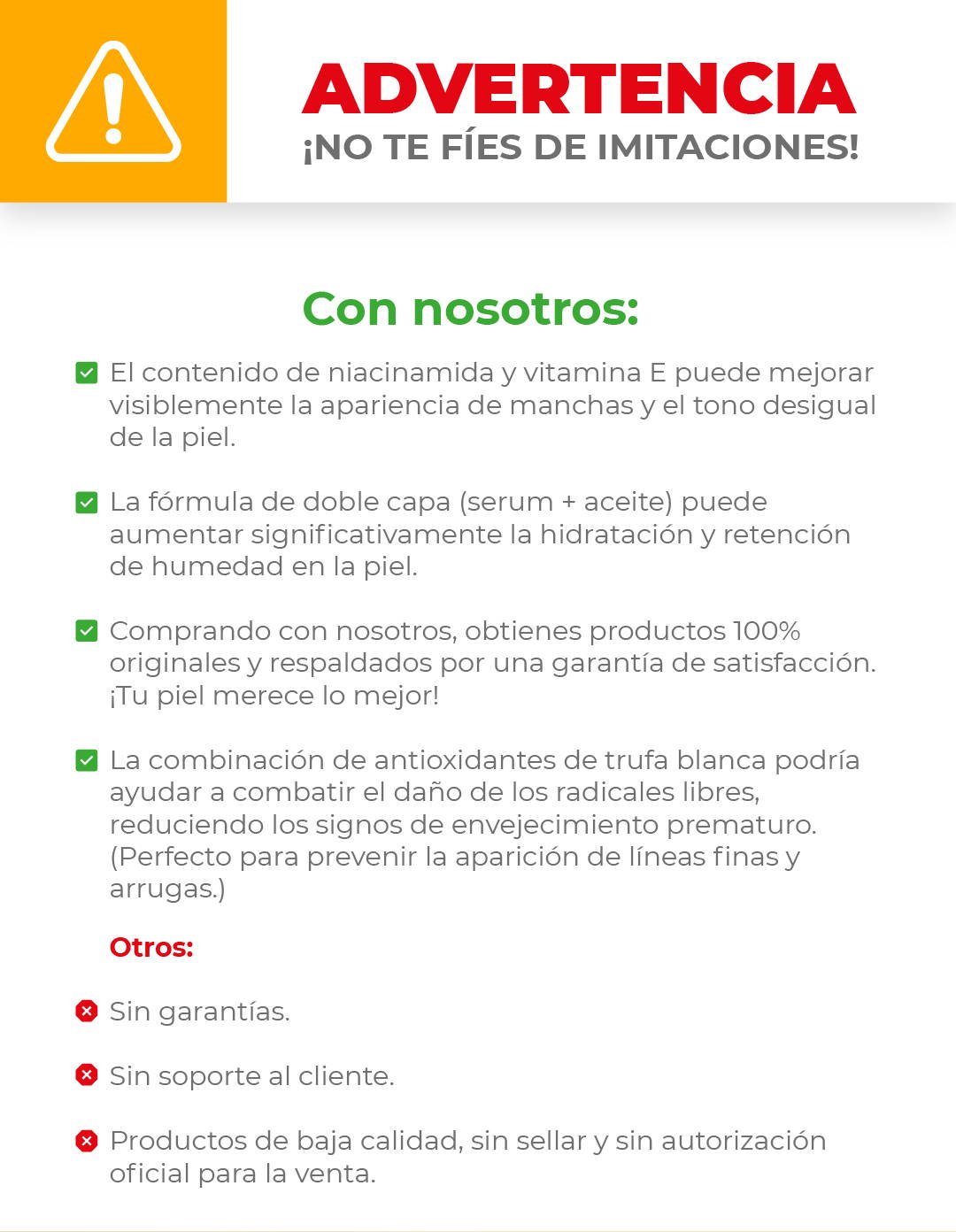 ADVERTENCIA
¡NO TE FÍES DE IMITACIONES!

Con nosotros:

El contenido de niacinamida y vitamina E puede mejorar visiblemente la apariencia de manchas y el tono desigual de la piel.

La fórmula de doble capa (serum + aceite) puede aumentar significativamente la hidratación y retención de humedad en la piel.

Comprando con nosotros, obtienes productos 100% originales y respaldados por una garantía de satisfacción. ¡Tu piel merece lo mejor!

La combinación de antioxidantes de trufa blanca podría ayudar a combatir el daño de los radicales libres, reduciendo los signos de envejecimiento prematuro. (Perfecto para prevenir la aparición de líneas finas y arrugas.)

Otros:

Sin garantías.

Sin soporte al cliente.

Productos de baja calidad, sin sellar y sin autorización oficial para la venta.